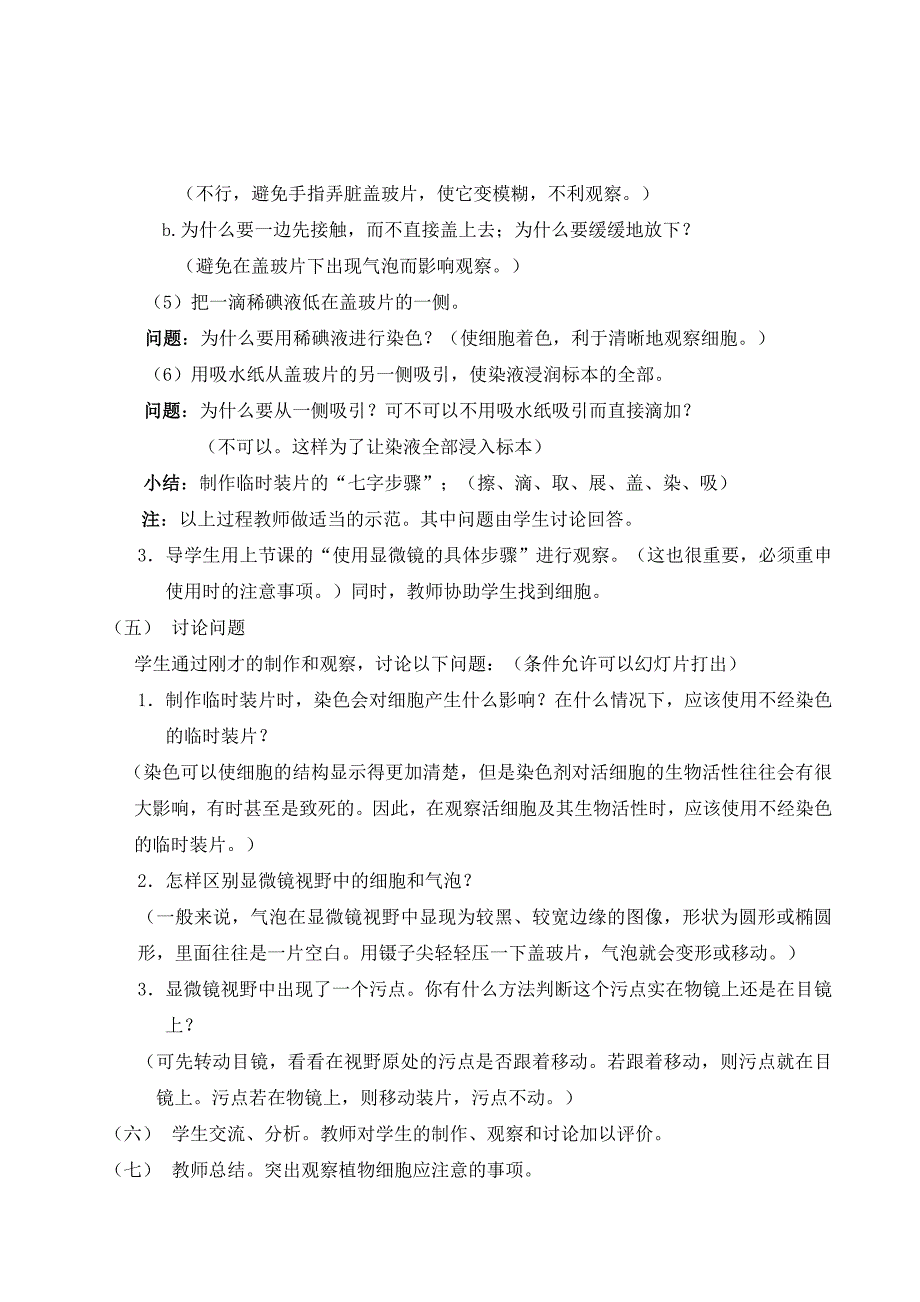 （不行，避免手指弄脏盖玻片，使它变模糊，不利观察。）

b. 为什么要一边先接触，而不直接盖上去；为什么要缓缓地放下？

（避免在盖玻片下出现气泡而影响观察。）

（5）把一滴稀碘液低在盖玻片的一侧。

问题：为什么要用稀碘液进行染色？（使细胞着色，利于清晰地观察细胞。）

（6）用吸水纸从盖玻片的另一侧吸引，使染液浸润标本的全部。

问题：为什么要从一侧吸引？可不可以不用吸水纸吸引而直接滴加？

（不可以。这样为了让染液全部浸入标本）

小结：制作临时装片的“七字步骤”；（擦、滴、取、展、盖、染、吸）

注：以上过程教师做适当的示范。其中问题由学生讨论回答。

3．导学生用上节课的“使用显微镜的具体步骤”进行观察。（这也很重要，必须重申使用时的注意事项。）同时，教师协助学生找到细胞。

（五） 讨论问题

学生通过刚才的制作和观察，讨论以下问题：（条件允许可以幻灯片打出）

1．制作临时装片时，染色会对细胞产生什么影响？在什么情况下，应该使用不经染色的临时装片？

（染色可以使细胞的结构显示得更加清楚，但是染色剂对活细胞的生物活性往往会有很大影响，有时甚至是致死的。因此，在观察活细胞及其生物活性时，应该使用不经染色的临时装片。）

2．怎样区别显微镜视野中的细胞和气泡？

（一般来说，气泡在显微镜视野中显现为较黑、较宽边缘的图像，形状为圆形或椭圆形，里面往往是一片空白。用镊子尖轻轻压一下盖玻片，气泡就会变形或移动。）

3．显微镜视野中出现了一个污点。你有什么方法判断这个污点实在物镜上还是在目镜上？

（可先转动目镜，看看在视野原处的污点是否跟着移动。若跟着移动，则污点就在目镜上。污点若在物镜上，则移动装片，污点不动。）

（六） 学生交流、分析。教师对学生的制作、观察和讨论加以评价。

（七） 教师总结。突出观察植物细胞应注意的事项。